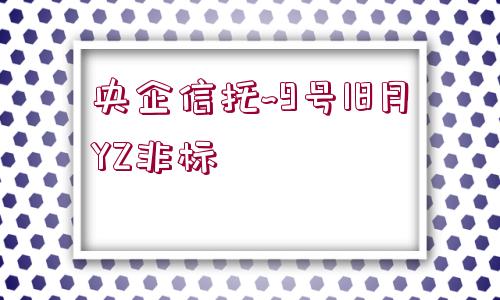 央企信托-9号18月YZ非标